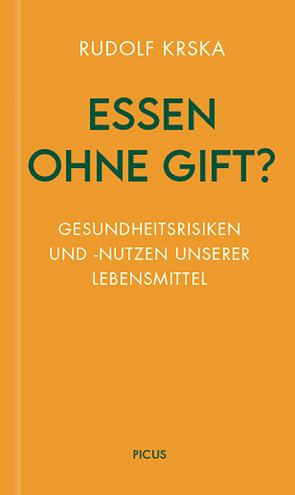 RUDOLF KRSKA

ESSEN OHNE GIFT?

GESUNDHEITSRISIKEN UND -NUTZEN UNSERER LEBENSMITTEL

PICUS